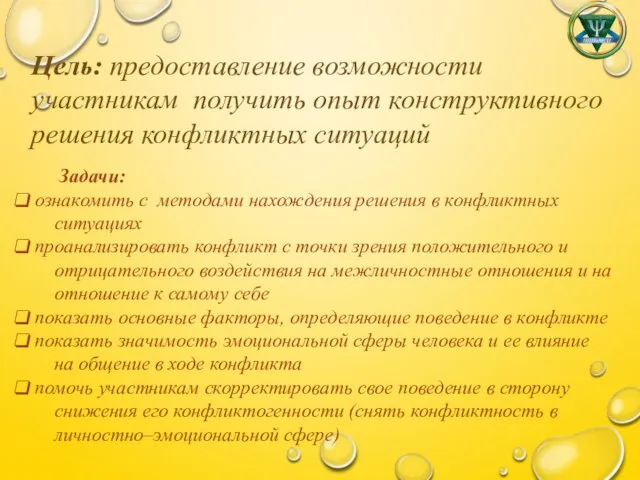 Цель: предоставление возможности участникам получить опыт конструктивного решения конфликтных ситуаций

Задачи:

❑ ознакомить с методами нахождения решения в конфликтных ситуациях

❑ проанализировать конфликт с точки зрения положительного и отрицательного воздействия на межличностные отношения и на отношение к самому себе

❑ показать основные факторы, определяющие поведение в конфликте

❑ показать значимость эмоциональной сферы человека и ее влияние на общение в ходе конфликта

❑ помочь участникам скорректировать свое поведение в сторону снижения его конфликтогенности (снять конфликтность в личностно–эмоциональной сфере)